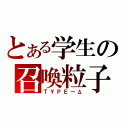 とある学生の
召喚粒子
TYPE－Δ